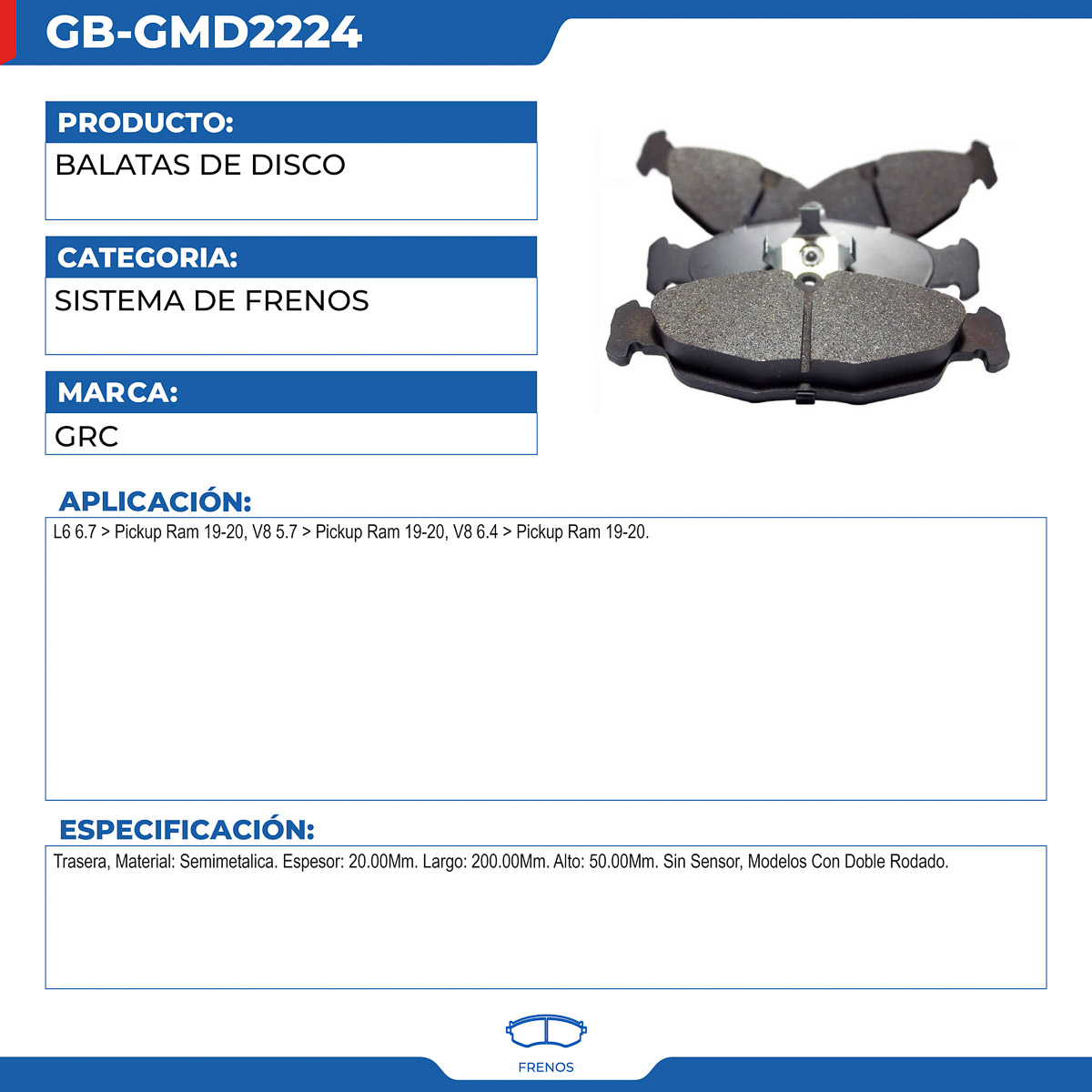 GB-GMD2224

PRODUCTO:

BALATAS DE DISCO

CATEGORIA:

SISTEMA DE FRENOS

MARCA:

GRC

APLICACIÓN:

L6 6.7 > Pickup Ram 19-20, V8 5.7 > Pickup Ram 19-20, V8 6.4 > Pickup Ram 19-20.

ESPECIFICACIÓN:

Trasera, Material: Semimetalica. Espesor: 20.00Mm. Largo: 200.00Mm. Alto: 50.00Mm. Sin Sensor, Modelos Con Doble Rodado.

FRENOS